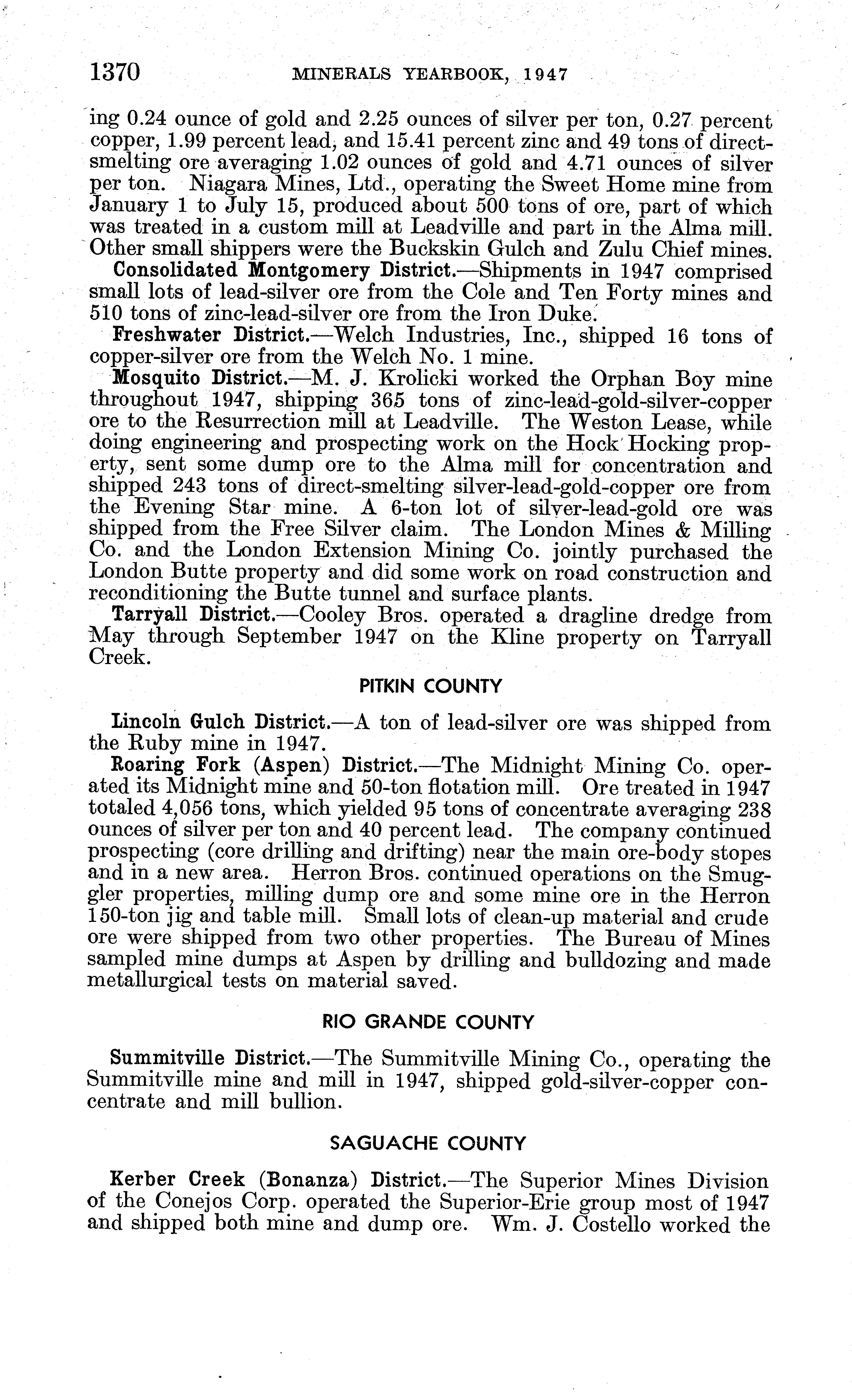 1370 MINERALS YEARBOOK, 1947

ing 0.24 ounce of gold and 2.25 ounces of silver per ton, 0.27 percent copper, 1.99 percent lead, and 15.41 percent zinc and 49 tons of direct-smelting ore averaging 1.02 ounces of gold and 4.71 ounces of silver per ton. Niagara Mines, Ltd., operating the Sweet Home mine from January 1 to July 15, produced about 500 tons of ore, part of which was treated in a custom mill at Leadville and part in the Alma mill. Other small shippers were the Buckskin Gulch and Zulu Chief mines.

Consolidated Montgomery District.—Shipments in 1947 comprised small lots of lead-silver ore from the Cole and Ten Forty mines and 510 tons of zinc-lead-silver ore from the Iron Duke.

Freshwater District.—Welch Industries, Inc., shipped 16 tons of copper-silver ore from the Welch No. 1 mine.

Mosquito District.—M. J. Krolicki worked the Orphan Boy mine throughout 1947, shipping 365 tons of zinc-lead-gold-silver-copper ore to the Resurrection mill at Leadville. The Weston Lease, while doing engineering and prospecting work on the Hock Hocking property, sent some dump ore to the Alma mill for concentration and shipped 243 tons of direct-smelting silver-lead-gold-copper ore from the Evening Star mine. A 6-ton lot of silver-lead-gold ore was shipped from the Free Silver claim. The London Mines & Milling Co. and the London Extension Mining Co. jointly purchased the London Butte property and did some work on road construction and reconditioning the Butte tunnel and surface plants.

Tarryall District.—Cooley Bros. operated a dragline dredge from May through September 1947 on the Kline property on Tarryall Creek.

PITKIN COUNTY

Lincoln Gulch District.—A ton of lead-silver ore was shipped from the Ruby mine in 1947.

Roaring Fork (Aspen) District.—The Midnight Mining Co. operated its Midnight mine and 50-ton flotation mill. Ore treated in 1947 totaled 4,056 tons, which yielded 95 tons of concentrate averaging 238 ounces of silver per ton and 40 percent lead. The company continued prospecting (core drilling and drifting) near the main ore-body stopes and in a new area. Herron Bros. continued operations on the Smuggler properties, milling dump ore and some mine ore in the Herron 150-ton jig and table mill. Small lots of clean-up material and crude ore were shipped from two other properties. The Bureau of Mines sampled mine dumps at Aspen by drilling and bulldozing and made metallurgical tests on material saved.

RIO GRANDE COUNTY

Summitville District.—The Summitville Mining Co., operating the Summitville mine and mill in 1947, shipped gold-silver-copper concentrate and mill bullion.

SAGUACHE COUNTY

Kerber Creek (Bonanza) District.—The Superior Mines Division of the Conejos Corp. operated the Superior-Erie group most of 1947 and shipped both mine and dump ore. Wm. J. Costello worked the